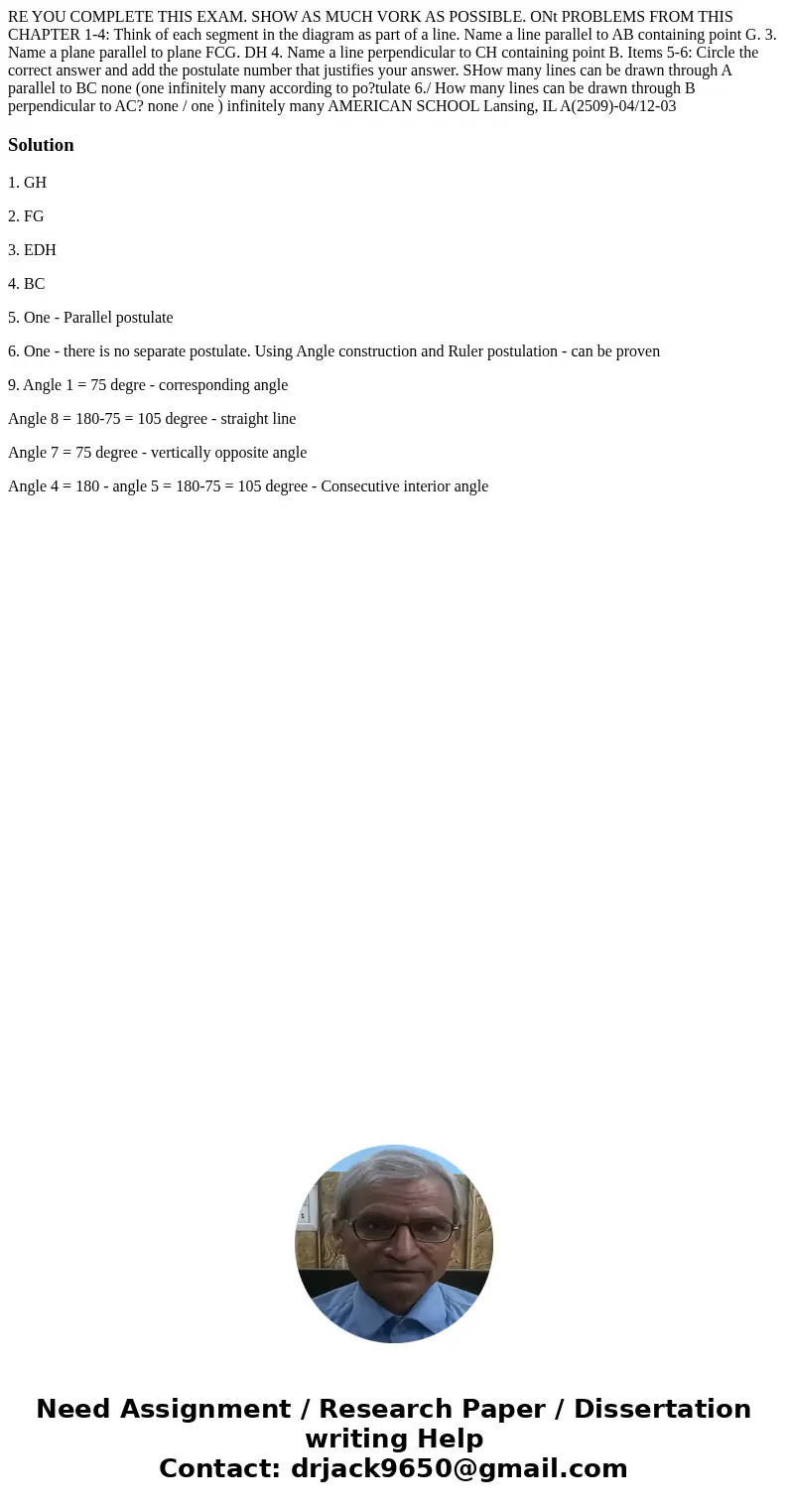 RE YOU COMPLETE THIS EXAM. SHOW AS MUCH VORK AS POSSIBLE. ONt PROBLEMS FROM THIS CHAPTER 1-4: Think of each segment in the diagram as part of a line. Name a line parallel to AB containing point G. 3. Name a plane parallel to plane FCG. DH 4. Name a line perpendicular to CH containing point B. Items 5-6: Circle the correct answer and add the postulate number that justifies your answer. SHow many lines can be drawn through A parallel to BC none (one infinitely many according to po?tulate 6./ How many lines can be drawn through B perpendicular to AC? none / one ) infinitely many AMERICAN SCHOOL Lansing, IL A(2509)-04/12-03

Solution

1. GH

2. FG

3. EDH

4. BC

5. One - Parallel postulate

6. One - there is no separate postulate. Using Angle construction and Ruler postulation - can be proven

9. Angle 1 = 75 degre - corresponding angle

Angle 8 = 180-75 = 105 degree - straight line

Angle 7 = 75 degree - vertically opposite angle

Angle 4 = 180 - angle 5 = 180-75 = 105 degree - Consecutive interior angle

Need Assignment / Research Paper / Dissertation writing Help
Contact: drjack9650@gmail.com